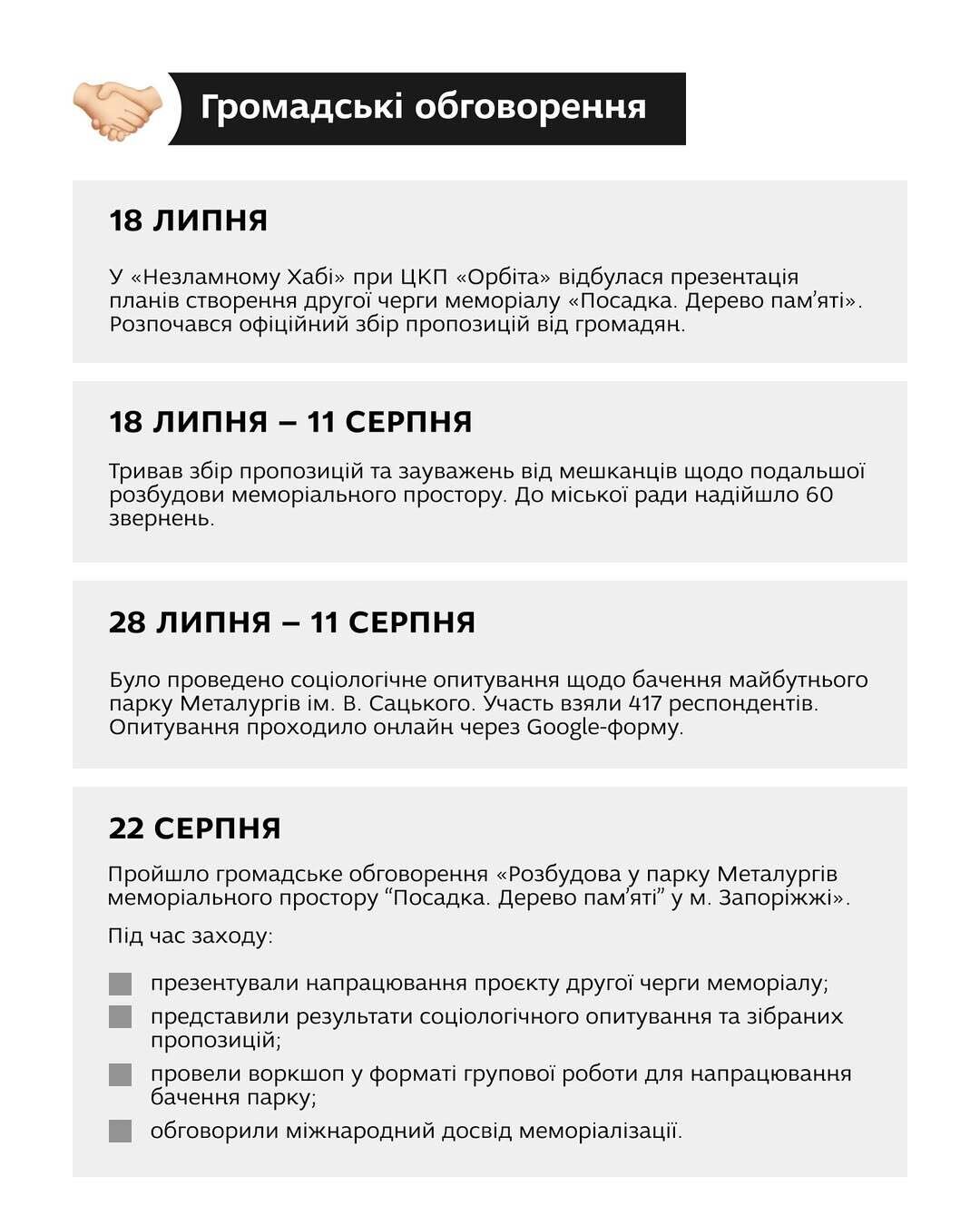 Громадські обговорення

18 ЛИПНЯ

У «Незламному Хабі» при ЦКП «Орбіта» відбулася презентація планів створення другої черги меморіалу «Посадка. Дерево пам'яті». Розпочався офіційний збір пропозицій від громадян.

18 ЛИПНЯ – 11 СЕРПНЯ

Тривав збір пропозицій та зауважень від мешканців щодо подальшої розбудови меморіального простору. До міської ради надійшло 60 звернень.

28 ЛИПНЯ – 11 СЕРПНЯ

Було проведено соціологічне опитування щодо бачення майбутнього парку Металургів ім. В. Сацького. Участь взяли 417 респондентів. Опитування проходило онлайн через Google-форму.

22 СЕРПНЯ

Пройшло громадське обговорення «Розбудова у парку Металургів меморіального простору “Посадка. Дерево пам'яті” у м. Запоріжжі».

Під час заходу:

презентували напрацювання проєкту другої черги меморіалу;
представили результати соціологічного опитування та зібраних пропозицій;
провели воркшоп у форматі групової роботи для напрацювання бачення парку;
обговорили міжнародний досвід меморіалізації.